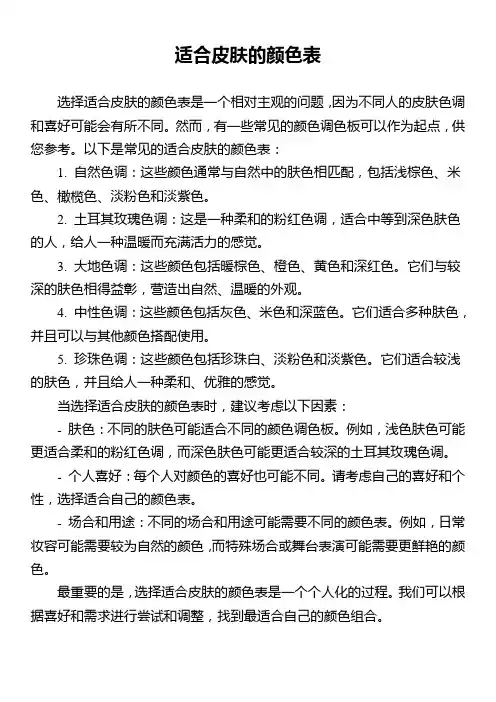 适合皮肤的颜色表

选择适合皮肤的颜色表是一个相对主观的问题，因为不同人的皮肤色调和喜好可能会有所不同。然而，有一些常见的颜色调色板可以作为起点，供您参考。以下是常见的适合皮肤的颜色表：

1. 自然色调：这些颜色通常与自然中的肤色相匹配，包括浅棕色、米色、橄榄色、淡粉色和淡紫色。

2. 土耳其玫瑰色调：这是一种柔和的粉红色调，适合中等到深色肤色的人，给人一种温暖而充满活力的感觉。

3. 大地色调：这些颜色包括暖棕色、橙色、黄色和深红色。它们与较深的肤色相得益彰，营造出自然、温暖的外观。

4. 中性色调：这些颜色包括灰色、米色和深蓝色。它们适合多种肤色，并且可以与其他颜色搭配使用。

5. 珍珠色调：这些颜色包括珍珠白、淡粉色和淡紫色。它们适合较浅的肤色，并且给人一种柔和、优雅的感觉。

当选择适合皮肤的颜色表时，建议考虑以下因素：

- 肤色：不同的肤色可能适合不同的颜色调色板。例如，浅色肤色可能更适合柔和的粉红色调，而深色肤色可能更适合较深的土耳其玫瑰色调。

- 个人喜好：每个人对颜色的喜好也可能不同。请考虑自己的喜好和个性，选择适合自己的颜色表。

- 场合和用途：不同的场合和用途可能需要不同的颜色表。例如，日常妆容可能需要较为自然的颜色，而特殊场合或舞台表演可能需要更鲜艳的颜色。

最重要的是，选择适合皮肤的颜色表是一个个人化的过程。我们可以根据喜好和需求进行尝试和调整，找到最适合自己的颜色组合。